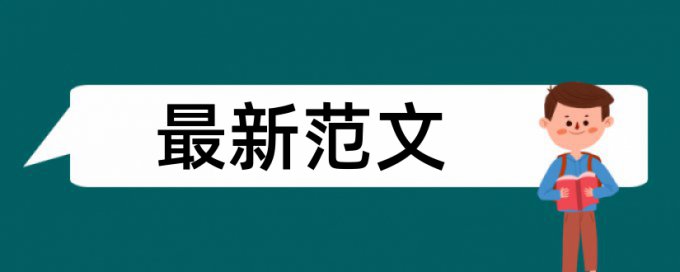 最新范文